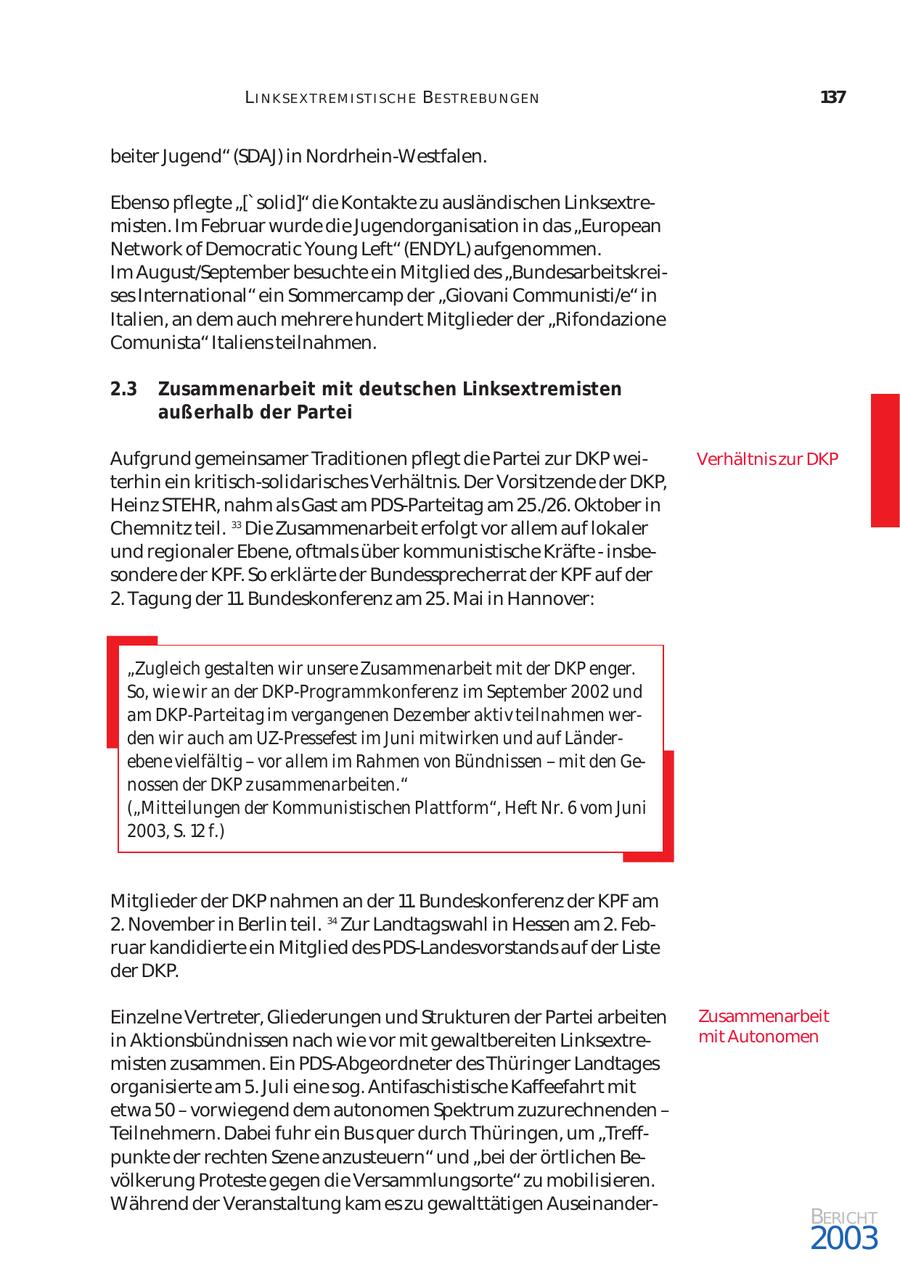 LINKSEXTREMISTISCHE BESTREBUNGEN 137

beiter Jugend“ (SDAJ) in Nordrhein-Westfalen.

Ebenso pflegte „[`solid]“ die Kontakte zu ausländischen Linksextremisten. Im Februar wurde die Jugendorganisation in das „European Network of Democratic Young Left“ (ENDYL) aufgenommen.
Im August/September besuchte ein Mitglied des „Bundesarbeitskreises International“ ein Sommercamp der „Giovani Communisti/e“ in Italien, an dem auch mehrere hundert Mitglieder der „Rifondazione Comunista“ Italiens teilnahmen.

2.3 Zusammenarbeit mit deutschen Linksextremisten außerhalb der Partei

Verhältnis zur DKP

Aufgrund gemeinsamer Traditionen pflegt die Partei zur DKP weiterhin ein kritisch-solidarisches Verhältnis. Der Vorsitzende der DKP, Heinz STEHR, nahm als Gast am PDS-Parteitag am 25./26. Oktober in Chemnitz teil. $^{33}$ Die Zusammenarbeit erfolgt vor allem auf lokaler und regionaler Ebene, oftmals über kommunistische Kräfte - insbesondere der KPF. So erklärte der Bundessprecherrat der KPF auf der 2. Tagung der 11. Bundeskonferenz am 25. Mai in Hannover:

„Zugleich gestalten wir unsere Zusammenarbeit mit der DKP enger. So, wie wir an der DKP-Programmkonferenz im September 2002 und am DKP-Parteitag im vergangenen Dezember aktiv teilnahmen werden wir auch am UZ-Pressefest im Juni mitwirken und auf Länderebene vielfältig – vor allem im Rahmen von Bündnissen – mit den Genossen der DKP zusammenarbeiten.“
(„Mitteilungen der Kommunistischen Plattform“, Heft Nr. 6 vom Juni 2003, S. 12 f.)

Mitglieder der DKP nahmen an der 11. Bundeskonferenz der KPF am 2. November in Berlin teil. $^{34}$ Zur Landtagswahl in Hessen am 2. Februar kandidierte ein Mitglied des PDS-Landesvorstands auf der Liste der DKP.

Zusammenarbeit mit Autonomen

Einzelne Vertreter, Gliederungen und Strukturen der Partei arbeiten in Aktionsbündnissen nach wie vor mit gewaltbereiten Linksextremisten zusammen. Ein PDS-Abgeordneter des Thüringer Landtages organisierte am 5. Juli eine sog. Antifaschistische Kaffeefahrt mit etwa 50 – vorwiegend dem autonomen Spektrum zuzurechnenden – Teilnehmern. Dabei fuhr ein Bus quer durch Thüringen, um „Treffpunkte der rechten Szene anzusteuern“ und „bei der örtlichen Bevölkerung Proteste gegen die Versammlungsorte“ zu mobilisieren. Während der Veranstaltung kam es zu gewalttätigen Auseinander-

BERICHT 2003